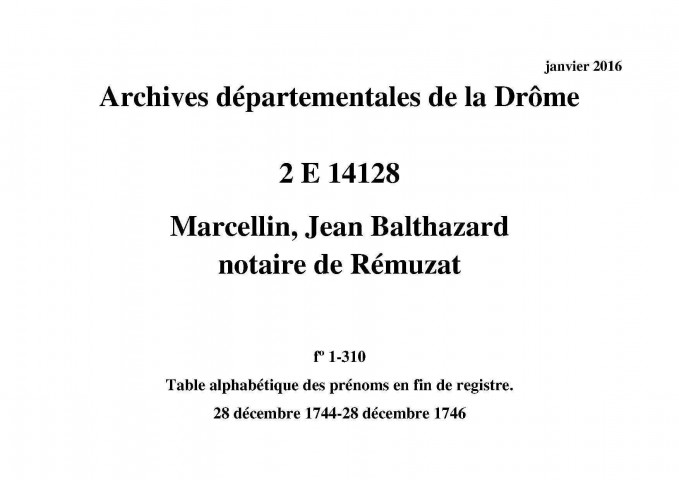 janvier 2016

Archives départementales de la Drôme

2 E 14128

Marcellin, Jean Balthazard
notaire de Rémuzat

fº 1-310

Table alphabétique des prénoms en fin de registre.

28 décembre 1744-28 décembre 1746